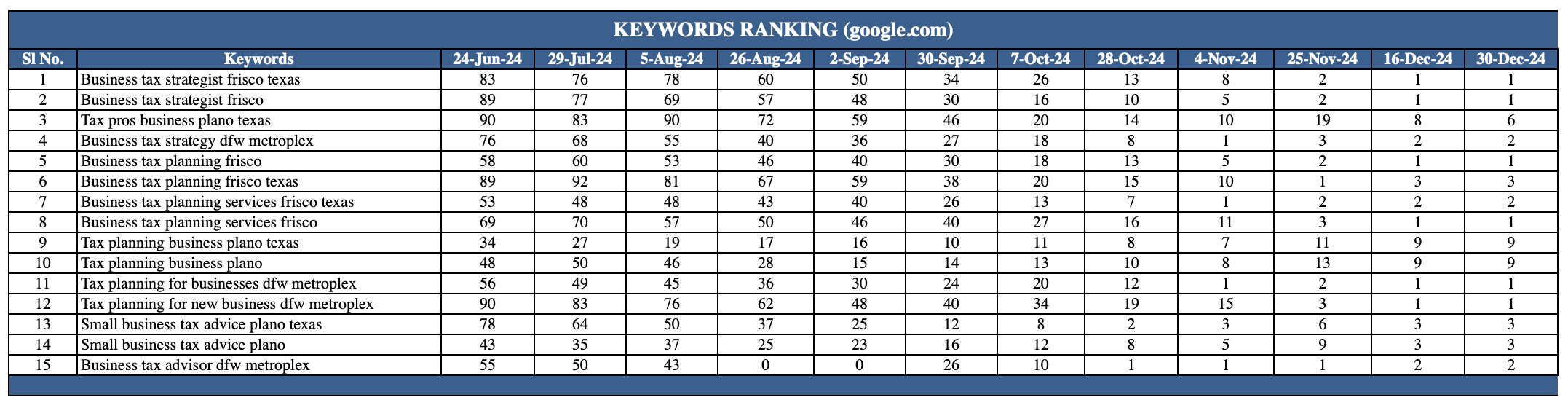 KEYWORDS RANKING (google.com)

| Sl No. | Keywords | 24-Jun-24 | 29-Jul-24 | 5-Aug-24 | 26-Aug-24 | 2-Sep-24 | 30-Sep-24 | 7-Oct-24 | 28-Oct-24 | 4-Nov-24 | 25-Nov-24 | 16-Dec-24 | 30-Dec-24 |
|---|---|---|---|---|---|---|---|---|---|---|---|---|---|
| 1 | Business tax strategist frisco texas | 83 | 76 | 78 | 60 | 50 | 34 | 26 | 13 | 8 | 2 | 1 | 1 |
| 2 | Business tax strategist frisco | 89 | 77 | 69 | 57 | 48 | 30 | 16 | 10 | 5 | 2 | 1 | 1 |
| 3 | Tax pros business plano texas | 90 | 83 | 90 | 72 | 59 | 46 | 20 | 14 | 10 | 19 | 8 | 6 |
| 4 | Business tax strategy dfw metroplex | 76 | 68 | 55 | 40 | 36 | 27 | 18 | 8 | 1 | 3 | 2 | 2 |
| 5 | Business tax planning frisco | 58 | 60 | 53 | 46 | 40 | 30 | 18 | 13 | 5 | 2 | 1 | 1 |
| 6 | Business tax planning frisco texas | 89 | 92 | 81 | 67 | 59 | 38 | 20 | 15 | 10 | 1 | 3 | 3 |
| 7 | Business tax planning services frisco texas | 53 | 48 | 48 | 43 | 40 | 26 | 13 | 7 | 1 | 2 | 2 | 2 |
| 8 | Business tax planning services frisco | 69 | 70 | 57 | 50 | 46 | 40 | 27 | 16 | 11 | 3 | 1 | 1 |
| 9 | Tax planning business plano texas | 34 | 27 | 19 | 17 | 16 | 10 | 11 | 8 | 7 | 11 | 9 | 9 |
| 10 | Tax planning business plano | 48 | 50 | 46 | 28 | 15 | 14 | 13 | 10 | 8 | 13 | 9 | 9 |
| 11 | Tax planning for businesses dfw metroplex | 56 | 49 | 45 | 36 | 30 | 24 | 20 | 12 | 1 | 2 | 1 | 1 |
| 12 | Tax planning for new business dfw metroplex | 90 | 83 | 76 | 62 | 48 | 40 | 34 | 19 | 15 | 3 | 1 | 1 |
| 13 | Small business tax advice plano texas | 78 | 64 | 50 | 37 | 25 | 12 | 8 | 2 | 3 | 6 | 3 | 3 |
| 14 | Small business tax advice plano | 43 | 35 | 37 | 25 | 23 | 16 | 12 | 8 | 5 | 9 | 3 | 3 |
| 15 | Business tax advisor dfw metroplex | 55 | 50 | 43 | 0 | 0 | 26 | 10 | 1 | 1 | 1 | 2 | 2 |